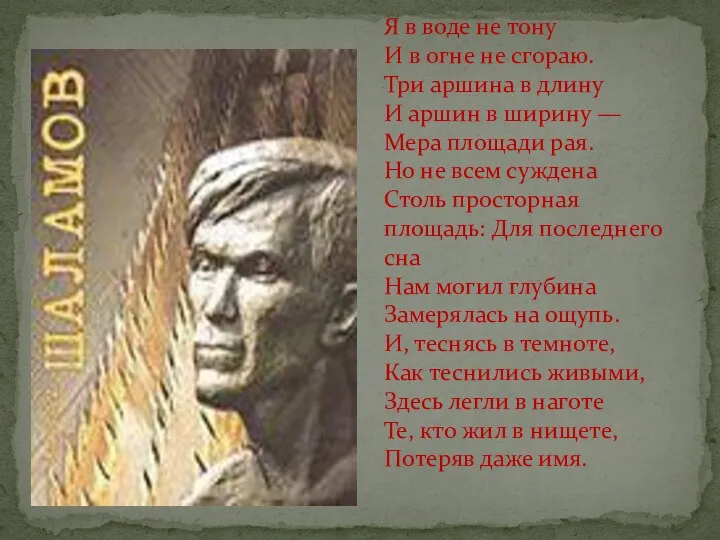 ШАЛАМОВ

Я в воде не тону
И в огне не сгораю.
Три аршина в длину
И аршин в ширину —
Мера площади рая.
Но не всем суждена
Столь просторная площадь: Для последнего сна
Нам могил глубина
Замерялась на ощупь.
И, теснясь в темноте,
Как теснились живыми,
Здесь легли в наготе
Те, кто жил в нищете,
Потеряв даже имя.